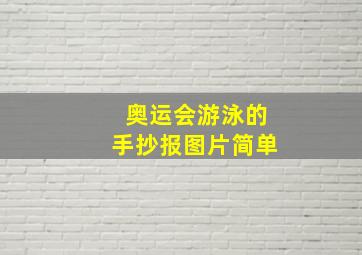 奥运会游泳的
手抄报图片简单